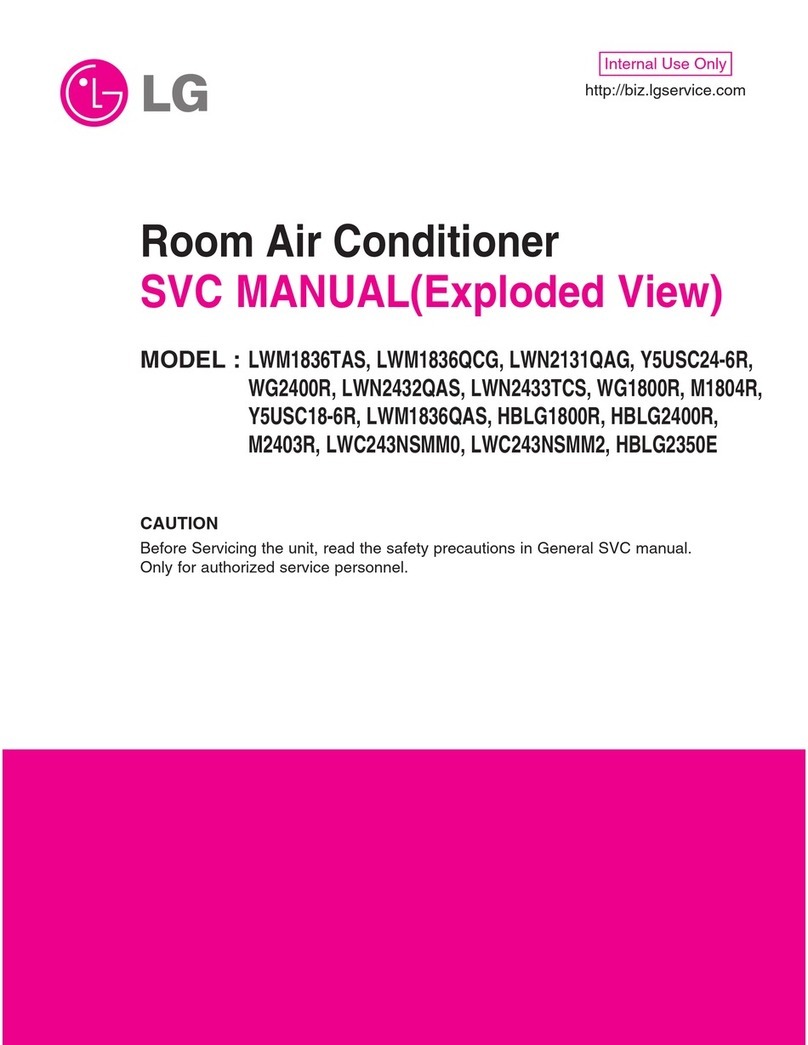 LG

Internal Use Only
http://biz.lgservice.com

Room Air Conditioner
SVC MANUAL(Exploded View)

MODEL : LWM1836TAS, LWM1836QCG, LWN2131QAG, Y5USC24-6R, WG2400R, LWN2432QAS, LWN2433TCS, WG1800R, M1804R, Y5USC18-6R, LWM1836QAS, HBLG1800R, HBLG2400R, M2403R, LWC243NSMM0, LWC243NSMM2, HBLG2350E

CAUTION
Before Servicing the unit, read the safety precautions in General SVC manual.
Only for authorized service personnel.